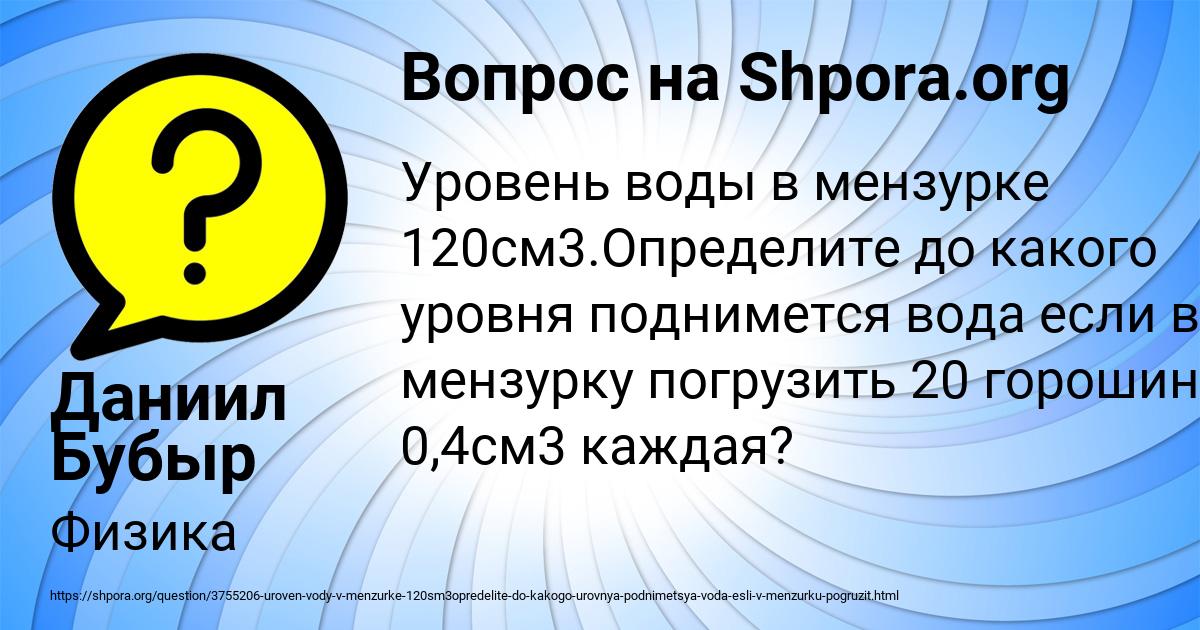 Вопрос на Shpora.org

Уровень воды в мензурке 120см3.Определите до какого уровня поднимется вода если в мензурку погрузить 20 горошин 0,4см3 каждая?

Даниил Бубыр

Физика

https://shpora.org/question/3755206-uroven-vody-v-menzurke-120sm3opredelite-do-kakogo-urovnya-podnimetsya-voda-esli-v-menzurku-pogruzit.html